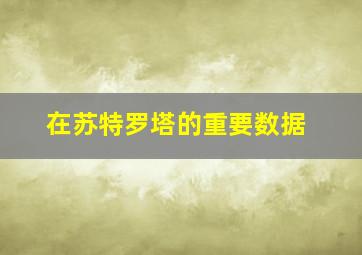 在苏特罗塔的重要数据